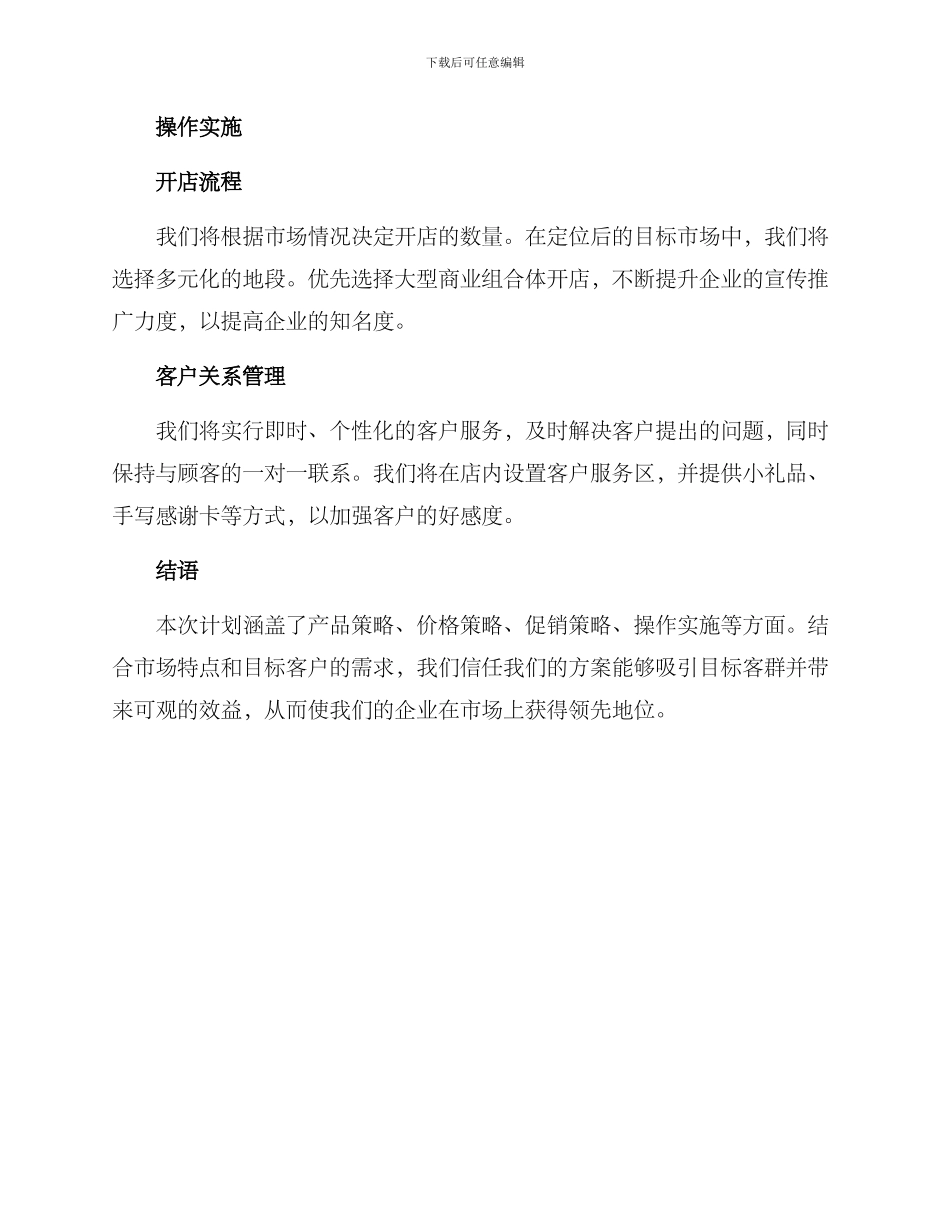 下载后可任意编辑

操作实施

开店流程

我们将根据市场情况决定开店的数量。在定位后的目标市场中，我们将选择多元化的地段。优先选择大型商业组合体开店，不断提升企业的宣传推广力度，以提高企业的知名度。

客户关系管理

我们将实行即时、个性化的客户服务，及时解决客户提出的问题，同时保持与顾客的一对一联系。我们将在店内设置客户服务区，并提供小礼品、手写感谢卡等方式，以加强客户的好感度。

结语

本次计划涵盖了产品策略、价格策略、促销策略、操作实施等方面。结合市场特点和目标客户的需求，我们信任我们的方案能够吸引目标客群并带来可观的效益，从而使我们的企业在市场上获得领先地位。